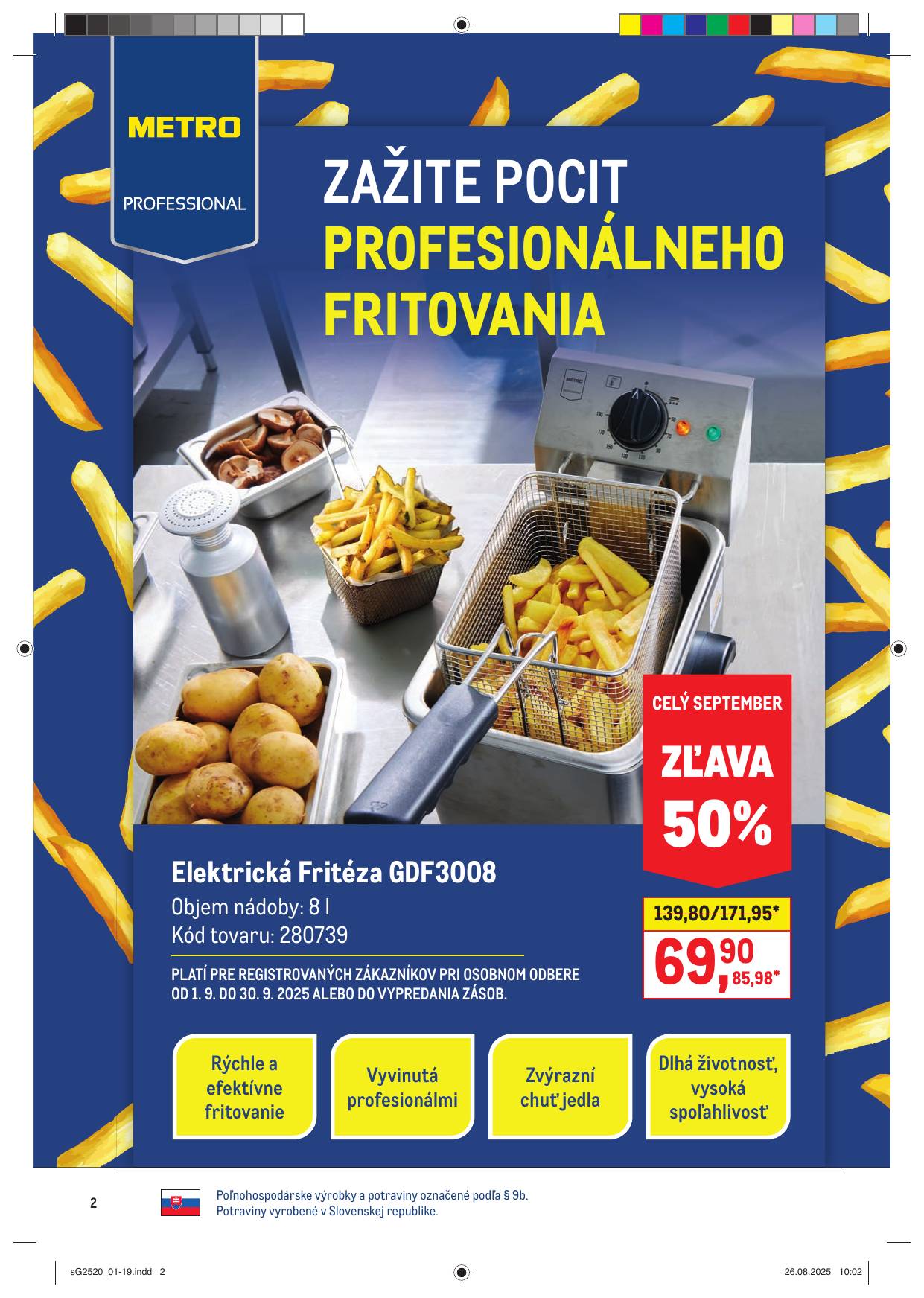 METRO

PROFESSIONAL

ZAŽITE POCIT PROFESIONÁLNEHO FRITOVANIA

CELÝ SEPTEMBER

ZĽAVA 50%

Elektrická Fritéza GDF3008

Objem nádoby: 8 l

Kód tovaru: 280739

PLATÍ PRE REGISTROVANÝCH ZÁKAZNÍKOV PRI OSOBNOM ODBERE OD 1. 9. DO 30. 9. 2025 ALEBO DO VYPREDANIA ZÁSOB.

139,80/171,95*

69,90

85,98*

Rýchle a efektívne fritovanie

Vyvinutá profesionálmi

Zvýrazní chuť jedla

Dlhá životnosť, vysoká spoľahlivosť

2

Poľnohospodárske výrobky a potraviny označené podľa § 9b.
Potraviny vyrobené v Slovenskej republike.

sG2520_01-19.indd 2

26.08.2025 10:02